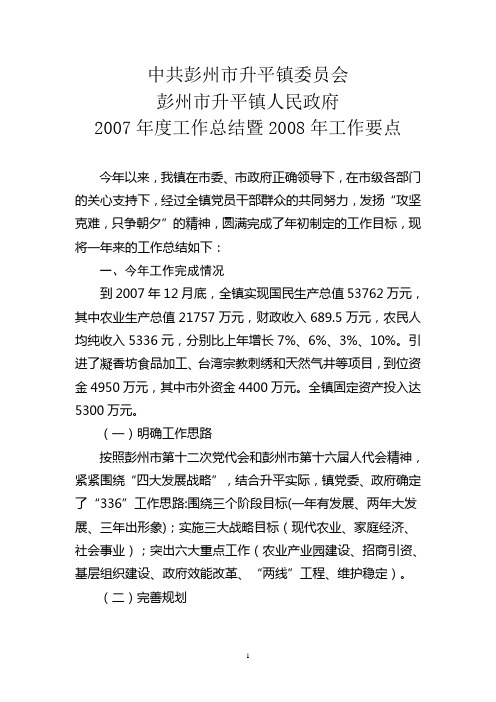 中共彭州市升平镇委员会
彭州市升平镇人民政府
2007 年度工作总结暨 2008 年工作要点

今年以来，我镇在市委、市政府正确领导下，在市级各部门的关心支持下，经过全镇党员干部群众的共同努力，发扬“攻坚克难，只争朝夕”的精神，圆满完成了年初制定的工作目标，现将一年来的工作总结如下：

一、今年工作完成情况

到 2007 年 12 月底，全镇实现国民生产总值 53762 万元，其中农业生产总值 21757 万元，财政收入 689.5 万元，农民人均纯收入 5336 元，分别比上年增长 7%、6%、3%、10%。引进了凝香坊食品加工、台湾宗教刺绣和天然气井等项目，到位资金 4950 万元，其中市外资金 4400 万元。全镇固定资产投入达 5300 万元。

（一）明确工作思路

按照彭州市第十二次党代会和彭州市第十六届人代会精神，紧紧围绕“四大发展战略”，结合升平实际，镇党委、政府确定了“336”工作思路:围绕三个阶段目标(一年有发展、两年大发展、三年出形象)；实施三大战略目标（现代农业、家庭经济、社会事业）；突出六大重点工作（农业产业园建设、招商引资、基层组织建设、政府效能改革、“两线”工程、维护稳定）。

（二）完善规划

1